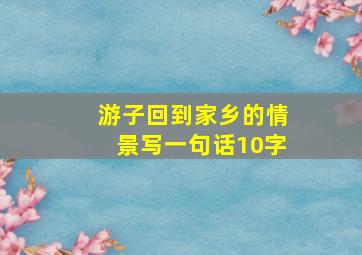 游子回到家乡的情景写一句话10字